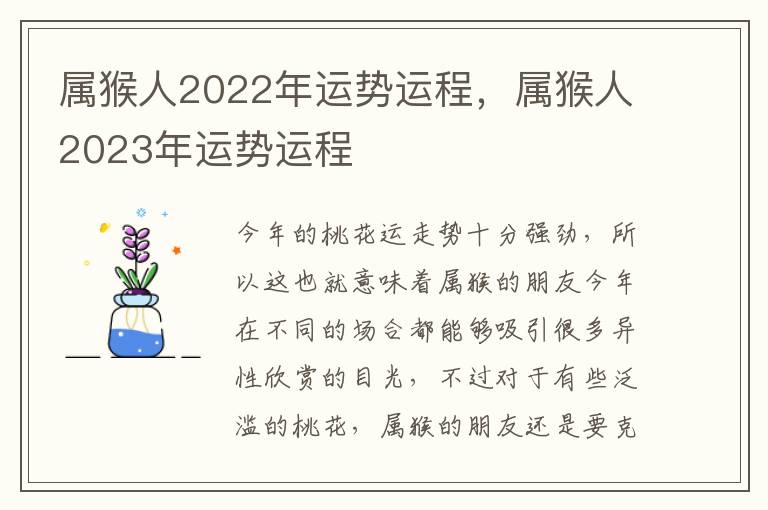 属猴人2022年运势运程，属猴人2023年运势运程

今年的桃花运走势十分强劲，所以这也就意味着属猴的朋友今年在不同的场合都能够吸引很多异性欣赏的目光，不过对于有些泛滥的桃花，属猴的朋友还是要克